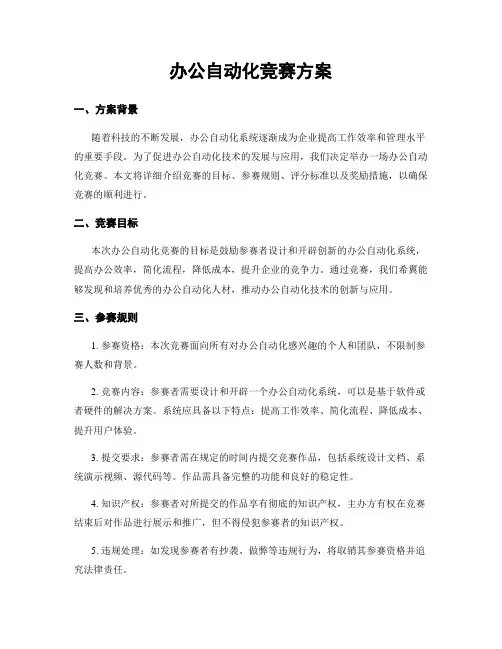 办公自动化竞赛方案

一、方案背景

随着科技的不断发展，办公自动化系统逐渐成为企业提高工作效率和管理水平的重要手段。为了促进办公自动化技术的发展与应用，我们决定举办一场办公自动化竞赛。本文将详细介绍竞赛的目标、参赛规则、评分标准以及奖励措施，以确保竞赛的顺利进行。

二、竞赛目标

本次办公自动化竞赛的目标是鼓励参赛者设计和开辟创新的办公自动化系统，提高办公效率，简化流程，降低成本，提升企业的竞争力。通过竞赛，我们希翼能够发现和培养优秀的办公自动化人材，推动办公自动化技术的创新与应用。

三、参赛规则

1. 参赛资格：本次竞赛面向所有对办公自动化感兴趣的个人和团队，不限制参赛人数和背景。

2. 竞赛内容：参赛者需要设计和开辟一个办公自动化系统，可以是基于软件或者硬件的解决方案。系统应具备以下特点：提高工作效率、简化流程、降低成本、提升用户体验。

3. 提交要求：参赛者需在规定的时间内提交竞赛作品，包括系统设计文档、系统演示视频、源代码等。作品需具备完整的功能和良好的稳定性。

4. 知识产权：参赛者对所提交的作品享有彻底的知识产权，主办方有权在竞赛结束后对作品进行展示和推广，但不得侵犯参赛者的知识产权。

5. 违规处理：如发现参赛者有抄袭、做弊等违规行为，将取销其参赛资格并追究法律责任。